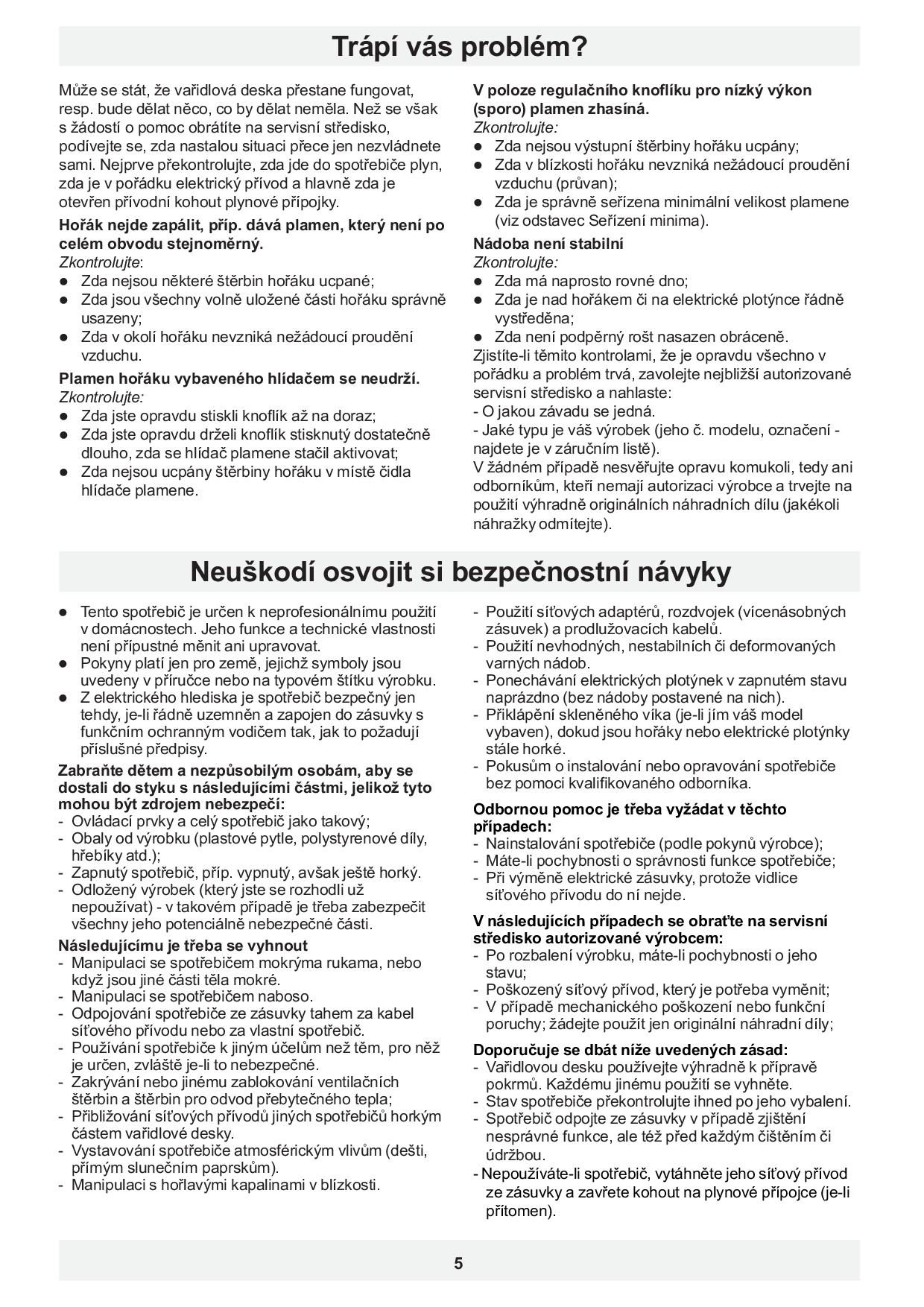 Trápí vás problém?

Může se stát, že vařidlová deska přestane fungovat, resp. bude dělat něco, co by dělat neměla. Než se však s žádostí o pomoc obrátíte na servisní středisko, podívejte se, zda nastalou situaci přece jen nezvládnete sami. Nejprve překontrolujte, zda jde do spotřebiče plyn, zda je v pořádku elektrický přívod a hlavně zda je otevřen přívodní kohout plynové přípojky.

Hořák nejde zapálit, příp. dává plamen, který není po celém obvodu stejnoměrný.
Zkontrolujte:
● Zda nejsou některé štěrbin hořáku ucpané;
● Zda jsou všechny volně uložené části hořáku správně usazeny;
● Zda v okolí hořáku nevzniká nežádoucí proudění vzduchu.

Plamen hořáku vybaveného hlídačem se neudrží.
Zkontrolujte:
● Zda jste opravdu stiskli knoflík až na doraz;
● Zda jste opravdu drželi knoflík stisknutý dostatečně dlouho, zda se hlídač plamene stačil aktivovat;
● Zda nejsou ucpány štěrbiny hořáku v místě čidla hlídače plamene.

V poloze regulačního knoflíku pro nízký výkon (sporo) plamen zhasíná.
Zkontrolujte:
● Zda nejsou výstupní štěrbiny hořáku ucpány;
● Zda v blízkosti hořáku nevzniká nežádoucí proudění vzduchu (průvan);
● Zda je správně seřízena minimální velikost plamene (viz odstavec Seřízení minima).

Nádoba není stabilní
Zkontrolujte:
● Zda má naprosto rovné dno;
● Zda je nad hořákem či na elektrické plotýnce řádně vystředěna;
● Zda není podpěrný rošt nasazen obráceně.
Zjistíte-li těmito kontrolami, že je opravdu všechno v pořádku a problém trvá, zavolejte nejbližší autorizované servisní středisko a nahlaste:
- O jakou závadu se jedná.
- Jaké typu je váš výrobek (jeho č. modelu, označení - najdete je v záručním listě).
V žádném případě nesvěřujte opravu komukoli, tedy ani odborníkům, kteří nemají autorizaci výrobce a trvejte na použití výhradně originálních náhradních dílu (jakékoli náhražky odmítejte).

Neuškodí osvojit si bezpečnostní návyky

● Tento spotřebič je určen k neprofesionálnímu použití v domácnostech. Jeho funkce a technické vlastnosti není přípustné měnit ani upravovat.
● Pokyny platí jen pro země, jejichž symboly jsou uvedeny v příručce nebo na typovém štítku výrobku.
● Z elektrického hlediska je spotřebič bezpečný jen tehdy, je-li řádně uzemněn a zapojen do zásuvky s funkčním ochranným vodičem tak, jak to požadují příslušné předpisy.

Zabraňte dětem a nezpůsobilým osobám, aby se dostali do styku s následujícími částmi, jelikož tyto mohou být zdrojem nebezpečí:
- Ovládací prvky a celý spotřebič jako takový;
- Obaly od výrobku (plastové pytle, polystyrenové díly, hřebíky atd.);
- Zapnutý spotřebič, příp. vypnutý, avšak ještě horký.
- Odložený výrobek (který jste se rozhodli už nepoužívat) - v takovém případě je třeba zabezpečit všechny jeho potenciálně nebezpečné části.

Následujícímu je třeba se vyhnout
- Manipulaci se spotřebičem mokrýma rukama, nebo když jsou jiné části těla mokré.
- Manipulaci se spotřebičem naboso.
- Odpojování spotřebiče ze zásuvky tahem za kabel síťového přívodu nebo za vlastní spotřebič.
- Používání spotřebiče k jiným účelům než těm, pro něž je určen, zvláště je-li to nebezpečné.
- Zakrývání nebo jinému zablokování ventilačních štěrbin a štěrbin pro odvod přebytečného tepla;
- Přibližování síťových přívodů jiných spotřebičů horkým částem vařidlové desky.
- Vystavování spotřebiče atmosférickým vlivům (dešti, přímým slunečním paprskům).
- Manipulaci s hořlavými kapalinami v blízkosti.
- Použití síťových adaptérů, rozdvojek (vícenásobných zásuvek) a prodlužovacích kabelů.
- Použití nevhodných, nestabilních či deformovaných varných nádob.
- Ponechávání elektrických plotýnek v zapnutém stavu naprázdno (bez nádoby postavené na nich).
- Přiklápění skleněného víka (je-li jím váš model vybaven), dokud jsou hořáky nebo elektrické plotýnky stále horké.
- Pokusům o instalování nebo opravování spotřebiče bez pomoci kvalifikovaného odborníka.

Odbornou pomoc je třeba vyžádat v těchto případech:
- Nainstalování spotřebiče (podle pokynů výrobce);
- Máte-li pochybnosti o správnosti funkce spotřebiče;
- Při výměně elektrické zásuvky, protože vidlice síťového přívodu do ní nejde.

V následujících případech se obraťte na servisní středisko autorizované výrobcem:
- Po rozbalení výrobku, máte-li pochybnosti o jeho stavu;
- Poškozený síťový přívod, který je potřeba vyměnit;
- V případě mechanického poškození nebo funkční poruchy; žádejte použít jen originální náhradní díly;

Doporučuje se dbát níže uvedených zásad:
- Vařidlovou desku používejte výhradně k přípravě pokrmů. Každému jinému použití se vyhněte.
- Stav spotřebiče překontrolujte ihned po jeho vybalení.
- Spotřebič odpojte ze zásuvky v případě zjištění nesprávné funkce, ale též před každým čištěním či údržbou.
- Nepoužíváte-li spotřebič, vytáhněte jeho síťový přívod ze zásuvky a zavřete kohout na plynové přípojce (je-li přítomen).

5